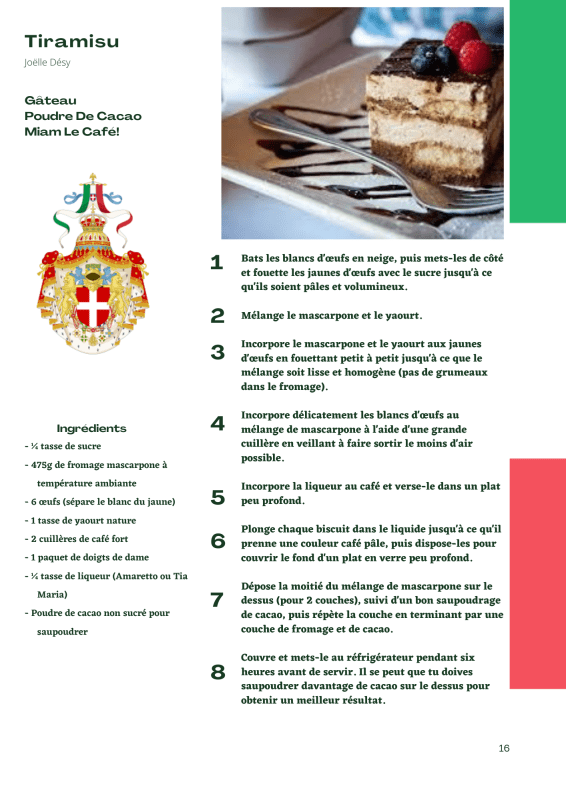 Tiramisu
Joëlle Désy

Gâteau
Poudre De Cacao
Miam Le Café!

Ingrédients
- ¼ tasse de sucre
- 475g de fromage mascarpone à température ambiante
- 6 œufs (sépare le blanc du jaune)
- 1 tasse de yaourt nature
- 2 cuillères de café fort
- 1 paquet de doigts de dame
- ¼ tasse de liqueur (Amaretto ou Tia Maria)
- Poudre de cacao non sucré pour saupoudrer

1 Bats les blancs d'œufs en neige, puis mets-les de côté et fouette les jaunes d'œufs avec le sucre jusqu'à ce qu'ils soient pâles et volumineux.

2 Mélange le mascarpone et le yaourt.

3 Incorpore le mascarpone et le yaourt aux jaunes d'œufs en fouettant petit à petit jusqu'à ce que le mélange soit lisse et homogène (pas de grumeaux dans le fromage).

4 Incorpore délicatement les blancs d'œufs au mélange de mascarpone à l'aide d'une grande cuillère en veillant à faire sortir le moins d'air possible.

5 Incorpore la liqueur au café et verse-le dans un plat peu profond.

6 Plonge chaque biscuit dans le liquide jusqu'à ce qu'il prenne une couleur café pâle, puis dispose-les pour couvrir le fond d'un plat en verre peu profond.

7 Dépose la moitié du mélange de mascarpone sur le dessus (pour 2 couches), suivi d'un bon saupoudrage de cacao, puis répète la couche en terminant par une couche de fromage et de cacao.

8 Couvre et mets-le au réfrigérateur pendant six heures avant de servir. Il se peut que tu doives saupoudrer davantage de cacao sur le dessus pour obtenir un meilleur résultat.

16